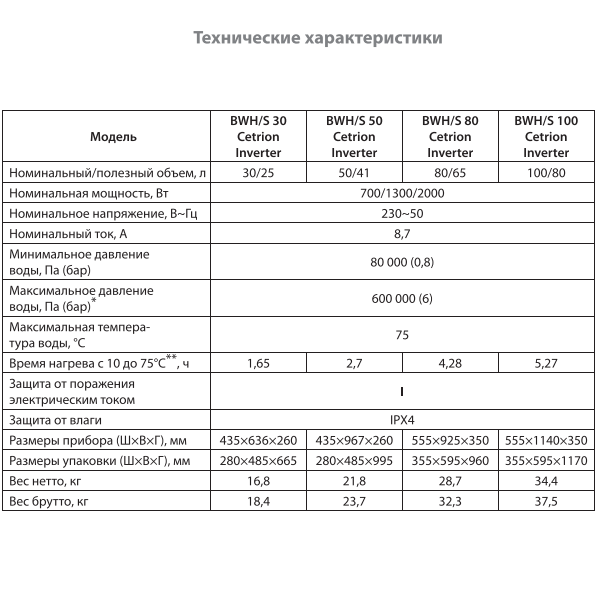 Технические характеристики

| Модель | BWH/S 30 Cetrion Inverter | BWH/S 50 Cetrion Inverter | BWH/S 80 Cetrion Inverter | BWH/S 100 Cetrion Inverter |
|---|---|---|---|---|
| Номинальный/полезный объем, л | 30/25 | 50/41 | 80/65 | 100/80 |
| Номинальная мощность, Вт | 700/1300/2000 | | | |
| Номинальное напряжение, В~Гц | 230~50 | | | |
| Номинальный ток, А | 8,7 | | | |
| Минимальное давление воды, Па (бар) | 80 000 (0,8) | | | |
| Максимальное давление воды, Па (бар)$^{*}$ | 600 000 (6) | | | |
| Максимальная температура воды, °C | 75 | | | |
| Время нагрева с 10 до 75°C$^{**}$, ч | 1,65 | 2,7 | 4,28 | 5,27 |
| Защита от поражения электрическим током | I | | | |
| Защита от влаги | IPX4 | | | |
| Размеры прибора (Ш×В×Г), мм | 435×636×260 | 435×967×260 | 555×925×350 | 555×1140×350 |
| Размеры упаковки (Ш×В×Г), мм | 280×485×665 | 280×485×995 | 355×595×960 | 355×595×1170 |
| Вес нетто, кг | 16,8 | 21,8 | 28,7 | 34,4 |
| Вес брутто, кг | 18,4 | 23,7 | 32,3 | 37,5 |